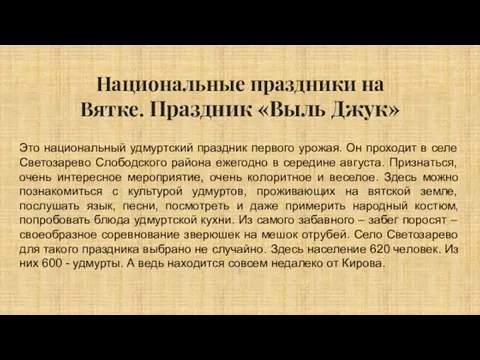 Национальные праздники на Вятке. Праздник «Выль Джук»

Это национальный удмуртский праздник первого урожая. Он проходит в селе Светозарево Слободского района ежегодно в середине августа. Признаться, очень интересное мероприятие, очень колоритное и веселое. Здесь можно познакомиться с культурой удмуртов, проживающих на вятской земле, послушать язык, песни, посмотреть и даже примерить народный костюм, попробовать блюда удмуртской кухни. Из самого забавного – забег поросят – своеобразное соревнование зверюшек на мешок отрубей. Село Светозарево для такого праздника выбрано не случайно. Здесь население 620 человек. Из них 600 - удмурты. А ведь находится совсем недалеко от Кирова.